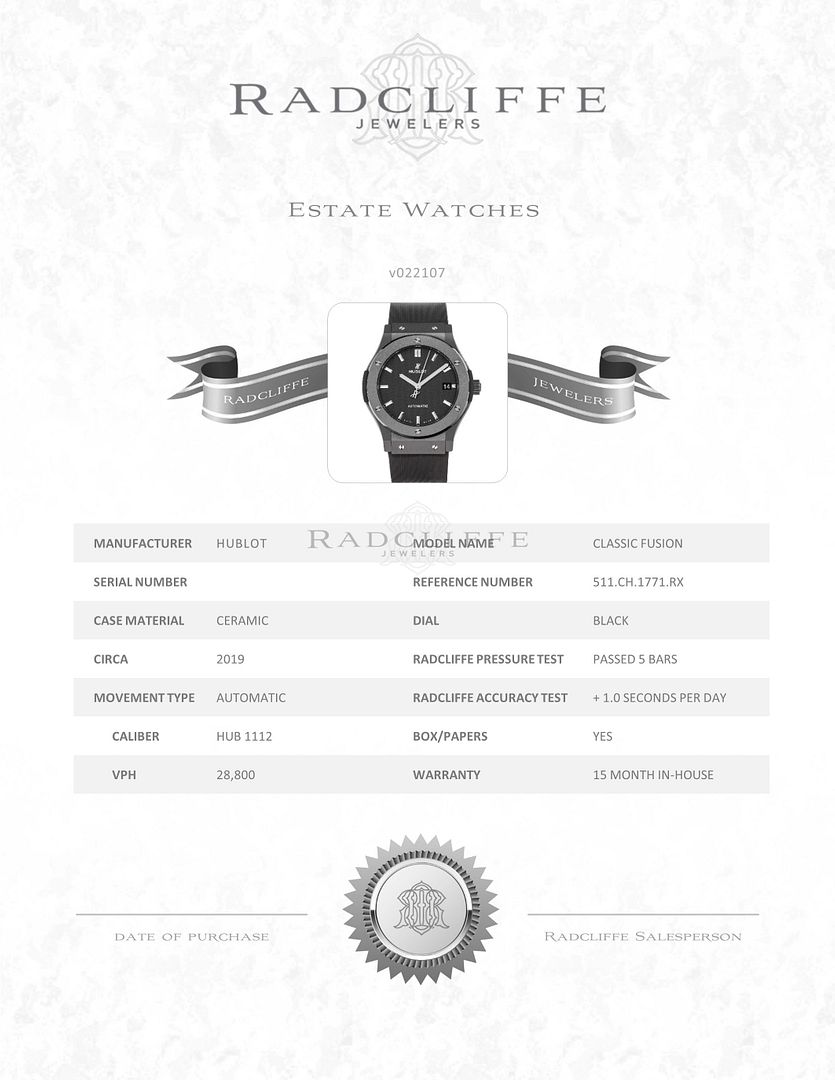 RADCLIFFE
JEWELERS

ESTATE WATCHES

v022107

RADCLIFFE

HUBLOT

AUTOMATIC

JEWELERS

RADCLIFFE
JEWELERS

| MANUFACTURER | HUBLOT | MODEL NAME | CLASSIC FUSION |
|---|---|---|---|
| SERIAL NUMBER | | REFERENCE NUMBER | 511.CH.1771.RX |
| CASE MATERIAL | CERAMIC | DIAL | BLACK |
| CIRCA | 2019 | RADCLIFFE PRESSURE TEST | PASSED 5 BARS |
| MOVEMENT TYPE | AUTOMATIC | RADCLIFFE ACCURACY TEST | + 1.0 SECONDS PER DAY |
| CALIBER | HUB 1112 | BOX/PAPERS | YES |
| VPH | 28,800 | WARRANTY | 15 MONTH IN-HOUSE |

DATE OF PURCHASE

RADCLIFFE SALESPERSON